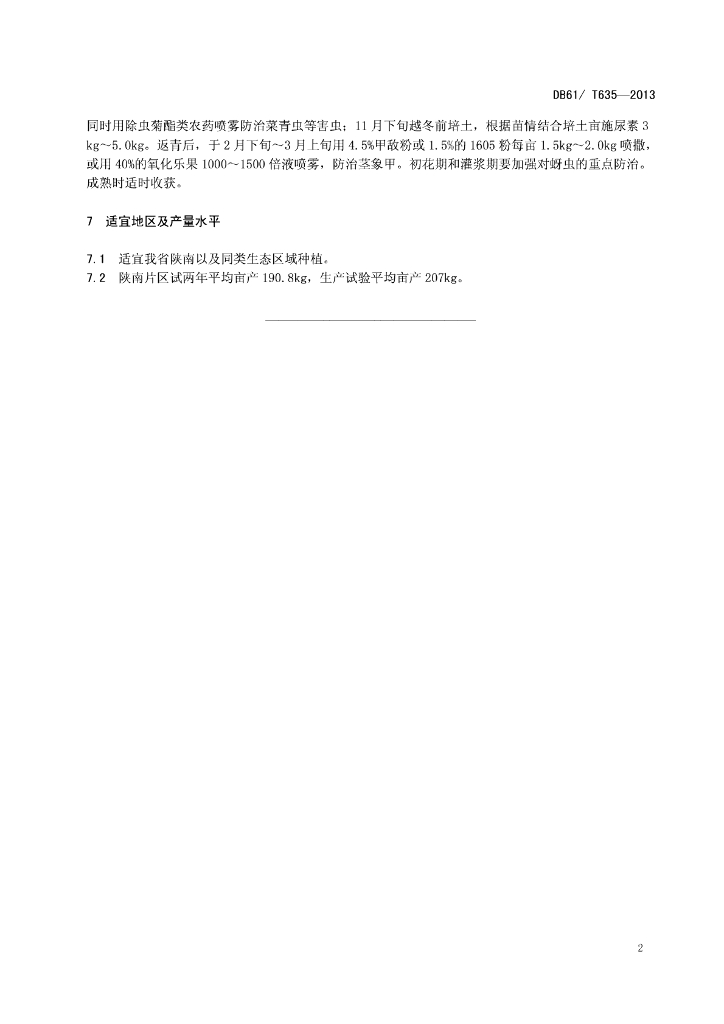 DB61/ T635—2013

同时用除虫菊酯类农药喷雾防治菜青虫等害虫；11月下旬越冬前培土，根据苗情结合培土亩施尿素3kg~5.0kg。返青后，于2月下旬~3月上旬用4.5%甲敌粉或1.5%的1605粉每亩1.5kg~2.0kg喷撒，或用40%的氧化乐果1000~1500倍液喷雾，防治茎象甲。初花期和灌浆期要加强对蚜虫的重点防治。成熟时适时收获。

7 适宜地区及产量水平

7.1 适宜我省陕南以及同类生态区域种植。
7.2 陕南片区试两年平均亩产190.8kg，生产试验平均亩产207kg。

2